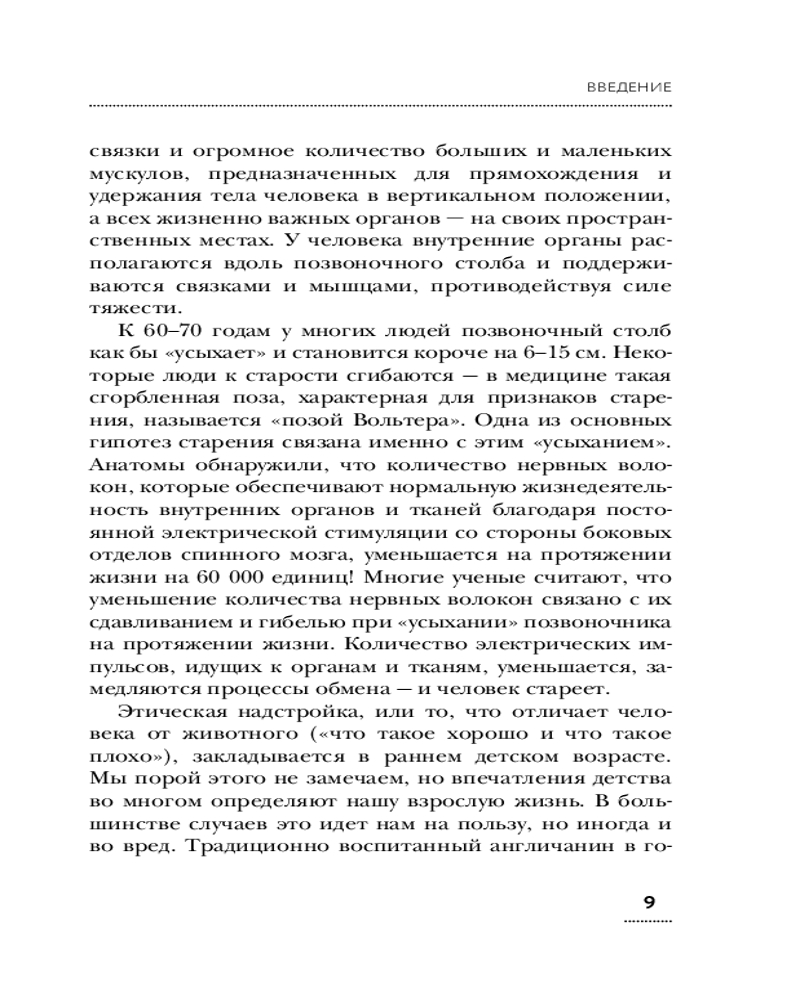 ВВЕДЕНИЕ

связки и огромное количество больших и маленьких мускулов, предназначенных для прямохождения и удержания тела человека в вертикальном положении, а всех жизненно важных органов — на своих пространственных местах. У человека внутренние органы располагаются вдоль позвоночного столба и поддерживаются связками и мышцами, противодействуя силе тяжести.

К 60–70 годам у многих людей позвоночный столб как бы «усыхает» и становится короче на 6–15 см. Некоторые люди к старости сгибаются — в медицине такая сгорбленная поза, характерная для признаков старения, называется «позой Вольтера». Одна из основных гипотез старения связана именно с этим «усыханием». Анатомы обнаружили, что количество нервных волокон, которые обеспечивают нормальную жизнедеятельность внутренних органов и тканей благодаря постоянной электрической стимуляции со стороны боковых отделов спинного мозга, уменьшается на протяжении жизни на 60 000 единиц! Многие ученые считают, что уменьшение количества нервных волокон связано с их сдавливанием и гибелью при «усыхании» позвоночника на протяжении жизни. Количество электрических импульсов, идущих к органам и тканям, уменьшается, замедляются процессы обмена — и человек стареет.

Этическая надстройка, или то, что отличает человека от животного («что такое хорошо и что такое плохо»), закладывается в раннем детском возрасте. Мы порой этого не замечаем, но впечатления детства во многом определяют нашу взрослую жизнь. В большинстве случаев это идет нам на пользу, но иногда и во вред. Традиционно воспитанный англичанин в го-

9